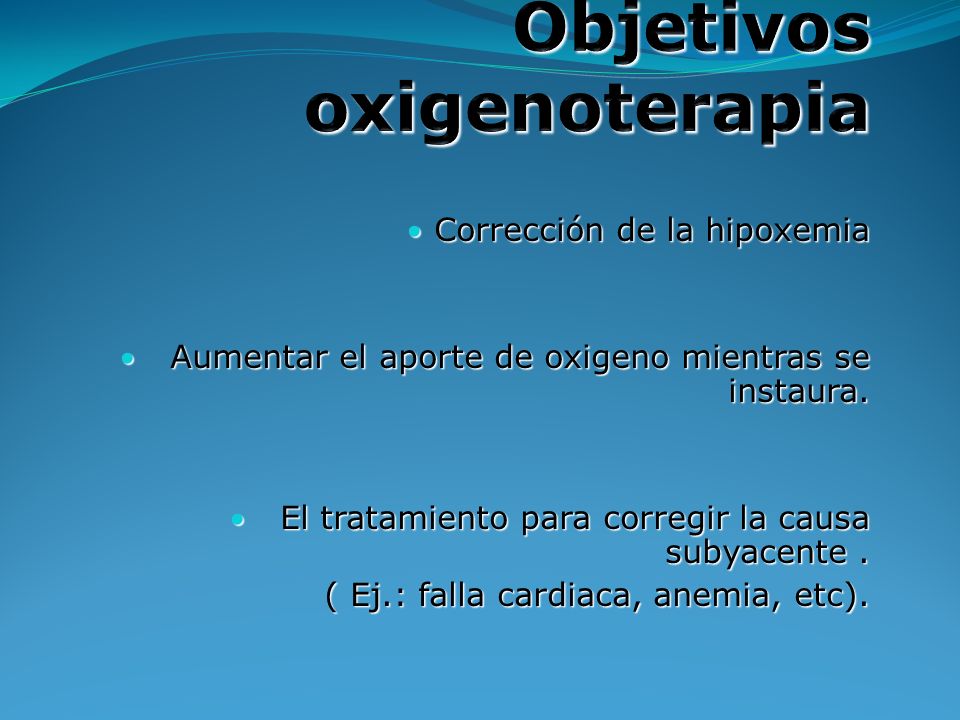 Objetivos oxigenoterapia

• Corrección de la hipoxemia

• Aumentar el aporte de oxigeno mientras se instaura.

• El tratamiento para corregir la causa subyacente .
( Ej.: falla cardiaca, anemia, etc).